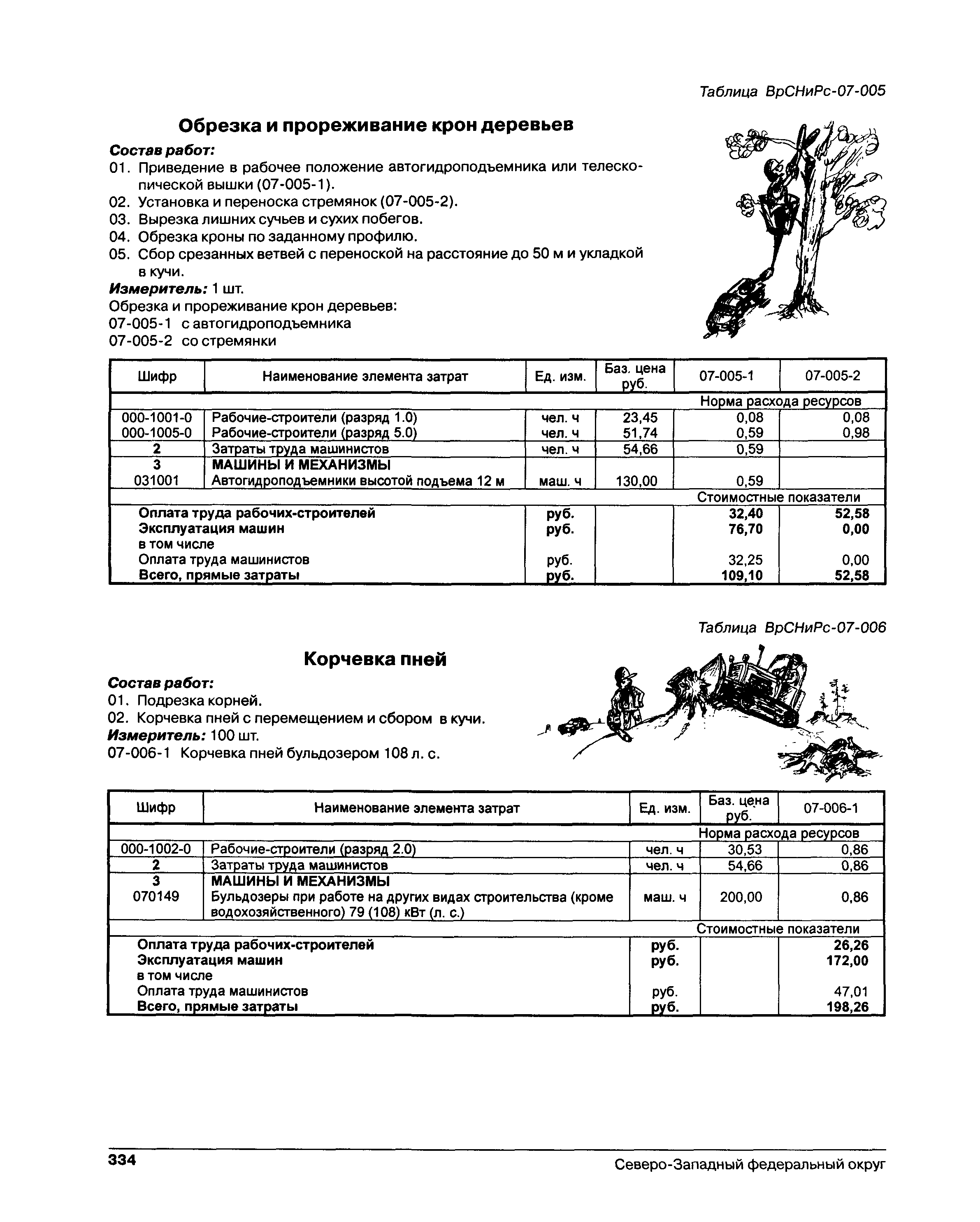 Таблица ВрСНиРс-07-005

Обрезка и прореживание крон деревьев

Состав работ:
01. Приведение в рабочее положение автогидроподъемника или телескопической вышки (07-005-1).
02. Установка и переноска стремянок (07-005-2).
03. Вырезка лишних сучьев и сухих побегов.
04. Обрезка кроны по заданному профилю.
05. Сбор срезанных ветвей с переноской на расстояние до 50 м и укладкой в кучи.

Измеритель: 1 шт.
Обрезка и прореживание крон деревьев:
07-005-1 с автогидроподъемника
07-005-2 со стремянки

| Шифр | Наименование элемента затрат | Ед. изм. | Баз. цена руб. | 07-005-1 | 07-005-2 |
|---|---|---|---|---|---|
| | | | | Норма расхода ресурсов | |
| 000-1001-0 | Рабочие-строители (разряд 1.0) | чел. ч | 23,45 | 0,08 | 0,08 |
| 000-1005-0 | Рабочие-строители (разряд 5.0) | чел. ч | 51,74 | 0,59 | 0,98 |
| 2 | Затраты труда машинистов | чел. ч | 54,66 | 0,59 | |
| 3 | МАШИНЫ И МЕХАНИЗМЫ | | | | |
| 031001 | Автогидроподъемники высотой подъема 12 м | маш. ч | 130,00 | 0,59 | |
| | | | | Стоимостные показатели | |
| | Оплата труда рабочих-строителей | руб. | | 32,40 | 52,58 |
| | Эксплуатация машин | руб. | | 76,70 | 0,00 |
| | в том числе | | | | |
| | Оплата труда машинистов | руб. | | 32,25 | 0,00 |
| | Всего, прямые затраты | руб. | | 109,10 | 52,58 |

Таблица ВрСНиРс-07-006

Корчевка пней

Состав работ:
01. Подрезка корней.
02. Корчевка пней с перемещением и сбором в кучи.

Измеритель: 100 шт.
07-006-1 Корчевка пней бульдозером 108 л. с.

| Шифр | Наименование элемента затрат | Ед. изм. | Баз. цена руб. | 07-006-1 |
|---|---|---|---|---|
| | | | | Норма расхода ресурсов |
| 000-1002-0 | Рабочие-строители (разряд 2.0) | чел. ч | 30,53 | 0,86 |
| 2 | Затраты труда машинистов | чел. ч | 54,66 | 0,86 |
| 3 | МАШИНЫ И МЕХАНИЗМЫ | | | |
| 070149 | Бульдозеры при работе на других видах строительства (кроме водохозяйственного) 79 (108) кВт (л. с.) | маш. ч | 200,00 | 0,86 |
| | | | | Стоимостные показатели |
| | Оплата труда рабочих-строителей | руб. | | 26,26 |
| | Эксплуатация машин | руб. | | 172,00 |
| | в том числе | | | |
| | Оплата труда машинистов | руб. | | 47,01 |
| | Всего, прямые затраты | руб. | | 198,26 |

334 Северо-Западный федеральный округ